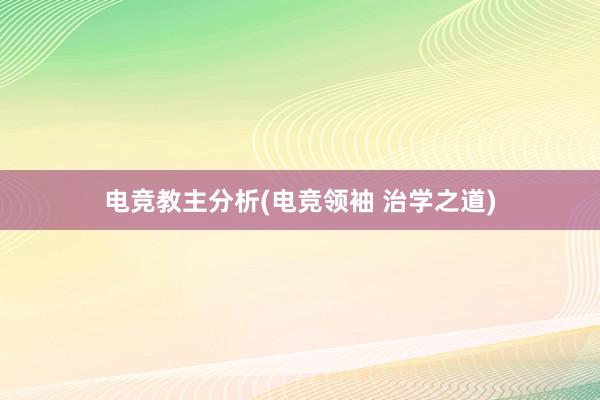 电竞教主分析(电竞领袖 治学之道)